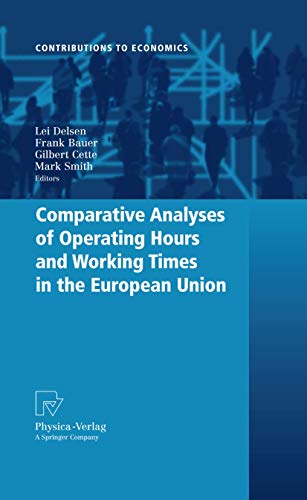 CONTRIBUTIONS TO ECONOMICS

Lei Delsen
Frank Bauer
Gilbert Cette
Mark Smith
Editors

Comparative Analyses of Operating Hours and Working Times in the European Union

Physica-Verlag
A Springer Company